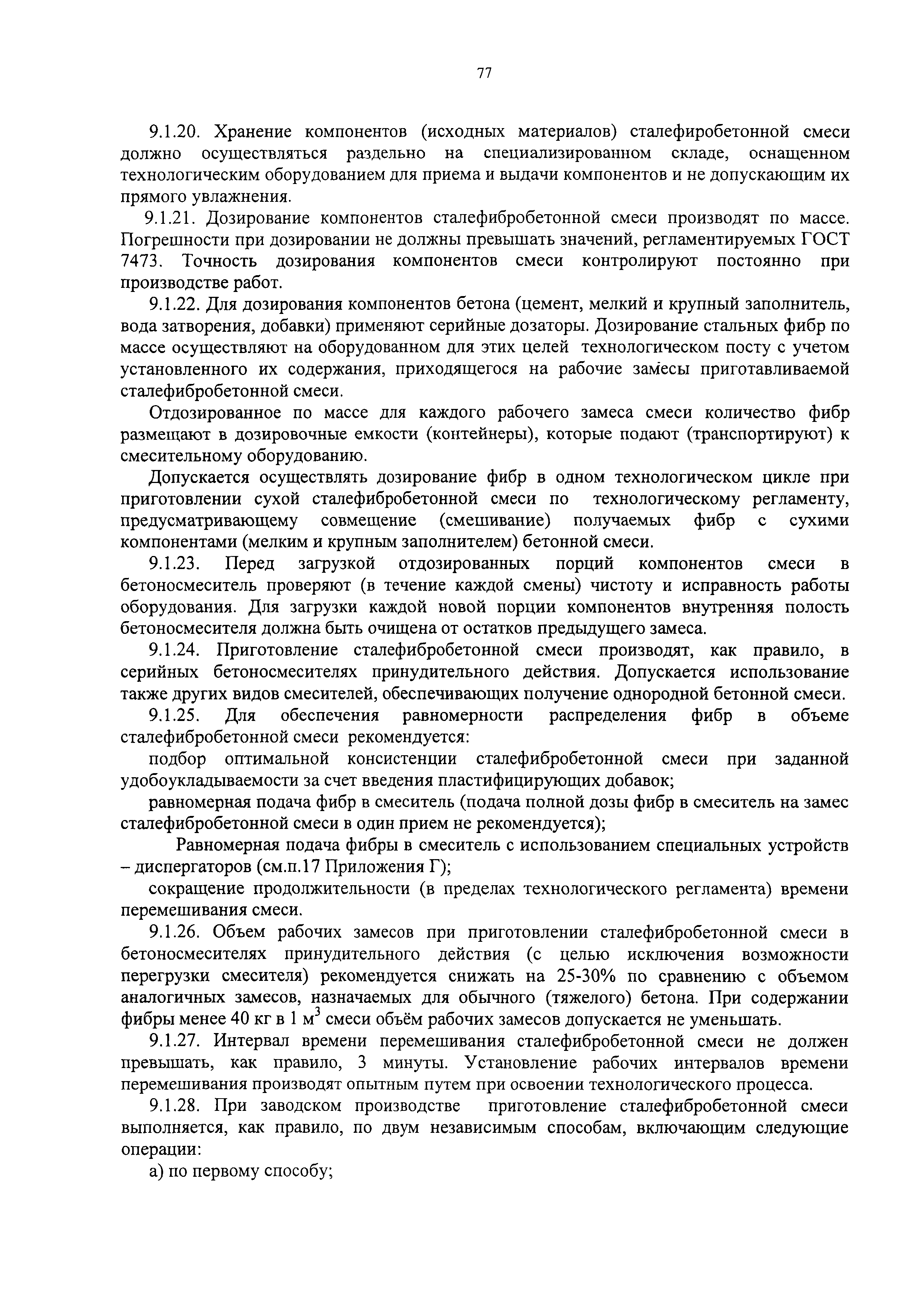 77

9.1.20. Хранение компонентов (исходных материалов) сталефиробетонной смеси должно осуществляться раздельно на специализированном складе, оснащенном технологическим оборудованием для приема и выдачи компонентов и не допускающим их прямого увлажнения.

9.1.21. Дозирование компонентов сталефибробетонной смеси производят по массе. Погрешности при дозировании не должны превышать значений, регламентируемых ГОСТ 7473. Точность дозирования компонентов смеси контролируют постоянно при производстве работ.

9.1.22. Для дозирования компонентов бетона (цемент, мелкий и крупный заполнитель, вода затворения, добавки) применяют серийные дозаторы. Дозирование стальных фибр по массе осуществляют на оборудованном для этих целей технологическом посту с учетом установленного их содержания, приходящегося на рабочие замесы приготавливаемой сталефибробетонной смеси.

Отдозированное по массе для каждого рабочего замеса смеси количество фибр размещают в дозировочные емкости (контейнеры), которые подают (транспортируют) к смесительному оборудованию.

Допускается осуществлять дозирование фибр в одном технологическом цикле при приготовлении сухой сталефибробетонной смеси по технологическому регламенту, предусматривающему совмещение (смешивание) получаемых фибр с сухими компонентами (мелким и крупным заполнителем) бетонной смеси.

9.1.23. Перед загрузкой отдозированных порций компонентов смеси в бетоносмеситель проверяют (в течение каждой смены) чистоту и исправность работы оборудования. Для загрузки каждой новой порции компонентов внутренняя полость бетоносмесителя должна быть очищена от остатков предыдущего замеса.

9.1.24. Приготовление сталефибробетонной смеси производят, как правило, в серийных бетоносмесителях принудительного действия. Допускается использование также других видов смесителей, обеспечивающих получение однородной бетонной смеси.

9.1.25. Для обеспечения равномерности распределения фибр в объеме сталефибробетонной смеси рекомендуется:

подбор оптимальной консистенции сталефибробетонной смеси при заданной удобоукладываемости за счет введения пластифицирующих добавок;

равномерная подача фибр в смеситель (подача полной дозы фибр в смеситель на замес сталефибробетонной смеси в один прием не рекомендуется);

Равномерная подача фибры в смеситель с использованием специальных устройств – диспергаторов (см.п.17 Приложения Г);

сокращение продолжительности (в пределах технологического регламента) времени перемешивания смеси.

9.1.26. Объем рабочих замесов при приготовлении сталефибробетонной смеси в бетоносмесителях принудительного действия (с целью исключения возможности перегрузки смесителя) рекомендуется снижать на 25-30% по сравнению с объемом аналогичных замесов, назначаемых для обычного (тяжелого) бетона. При содержании фибры менее 40 кг в 1 м$^3$ смеси объём рабочих замесов допускается не уменьшать.

9.1.27. Интервал времени перемешивания сталефибробетонной смеси не должен превышать, как правило, 3 минуты. Установление рабочих интервалов времени перемешивания производят опытным путем при освоении технологического процесса.

9.1.28. При заводском производстве приготовление сталефибробетонной смеси выполняется, как правило, по двум независимым способам, включающим следующие операции:

а) по первому способу;